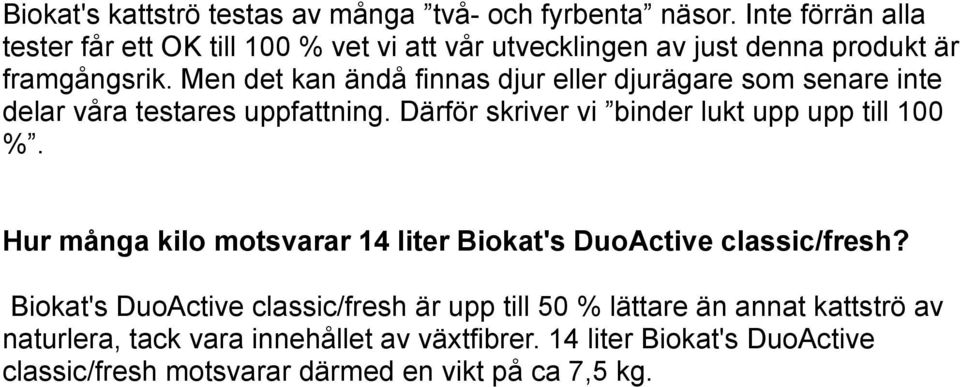 Biokat's kattströ testas av många ”två- och fyrbenta” näsor. Inte förrän alla tester får ett OK till 100 % vet vi att vår utvecklingen av just denna produkt är framgångsrik. Men det kan ändå finnas djur eller djurägare som senare inte delar våra testares uppfattning. Därför skriver vi ”binder lukt upp upp till 100 %”.

Hur många kilo motsvarar 14 liter Biokat's DuoActive classic/fresh?

Biokat's DuoActive classic/fresh är upp till 50 % lättare än annat kattströ av naturlera, tack vara innehållet av växtfibrer. 14 liter Biokat's DuoActive classic/fresh motsvarar därmed en vikt på ca 7,5 kg.